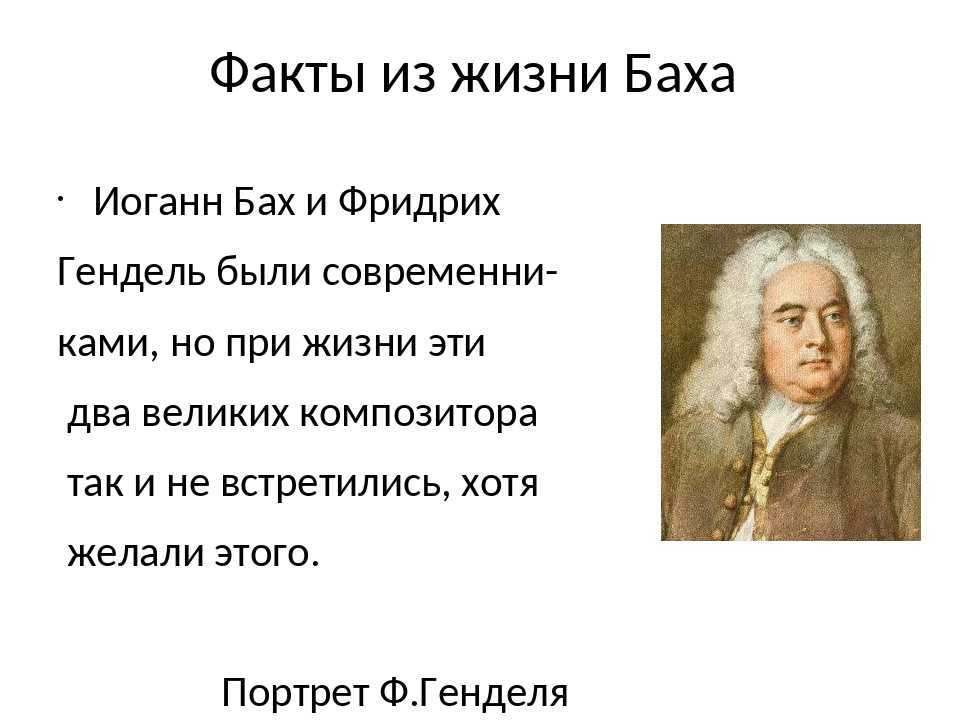 Факты из жизни Баха

· Иоганн Бах и Фридрих Гендель были современниками, но при жизни эти два великих композитора так и не встретились, хотя желали этого.

Портрет Ф.Генделя